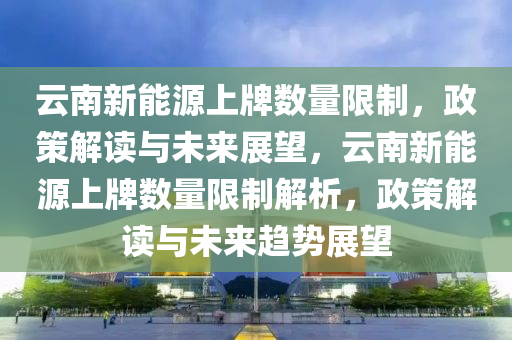 云南新能源上牌数量限制，政策解读与未来展望，云南新能源上牌数量限制解析，政策解读与未来趋势展望